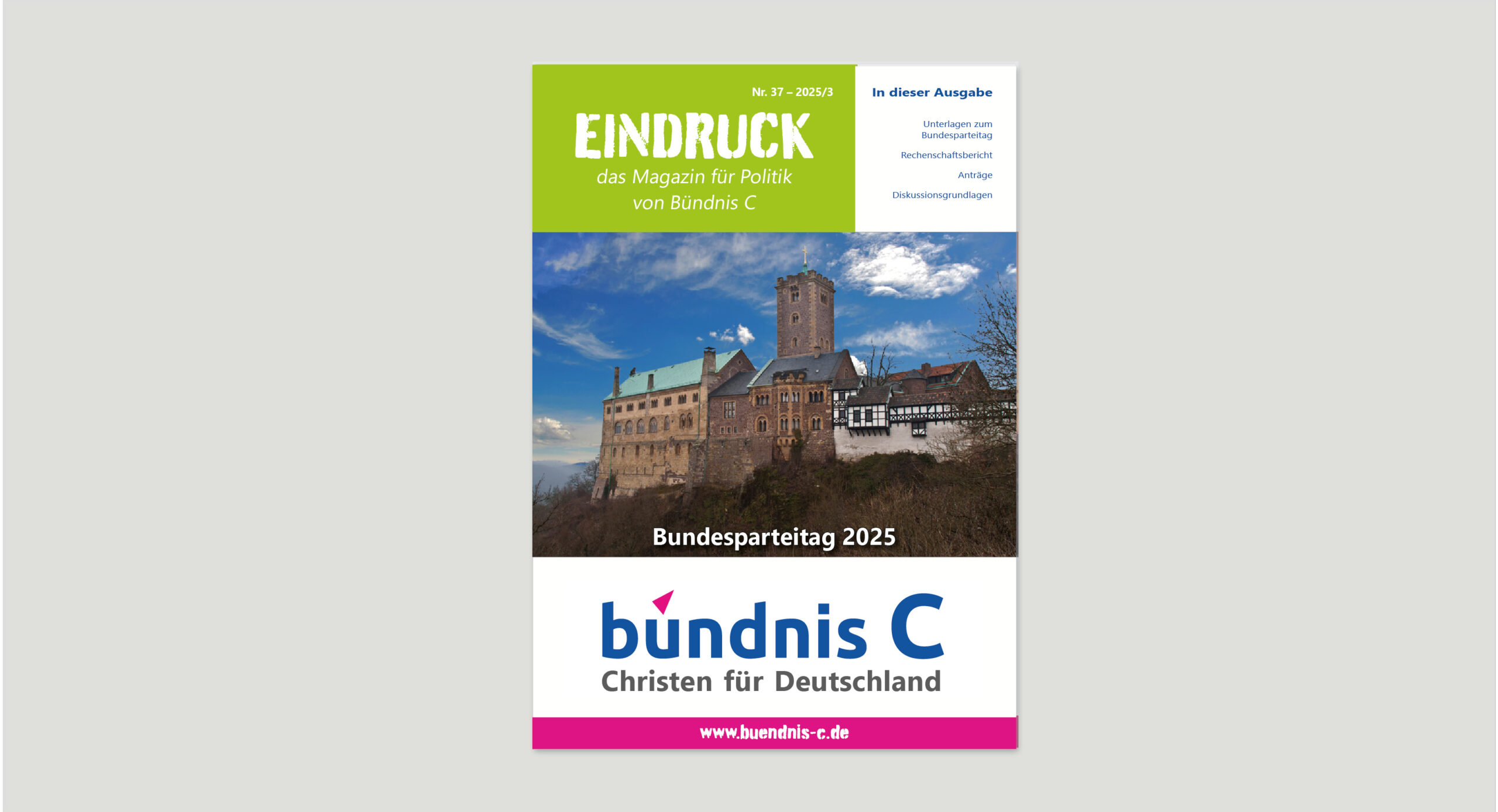 Nr. 37 – 2025/3

EINDRUCK

das Magazin für Politik
von Bündnis C

In dieser Ausgabe

Unterlagen zum Bundesparteitag

Rechenschaftsbericht

Anträge

Diskussionsgrundlagen

Bundesparteitag 2025

bündnis C
Christen für Deutschland

www.buendnis-c.de